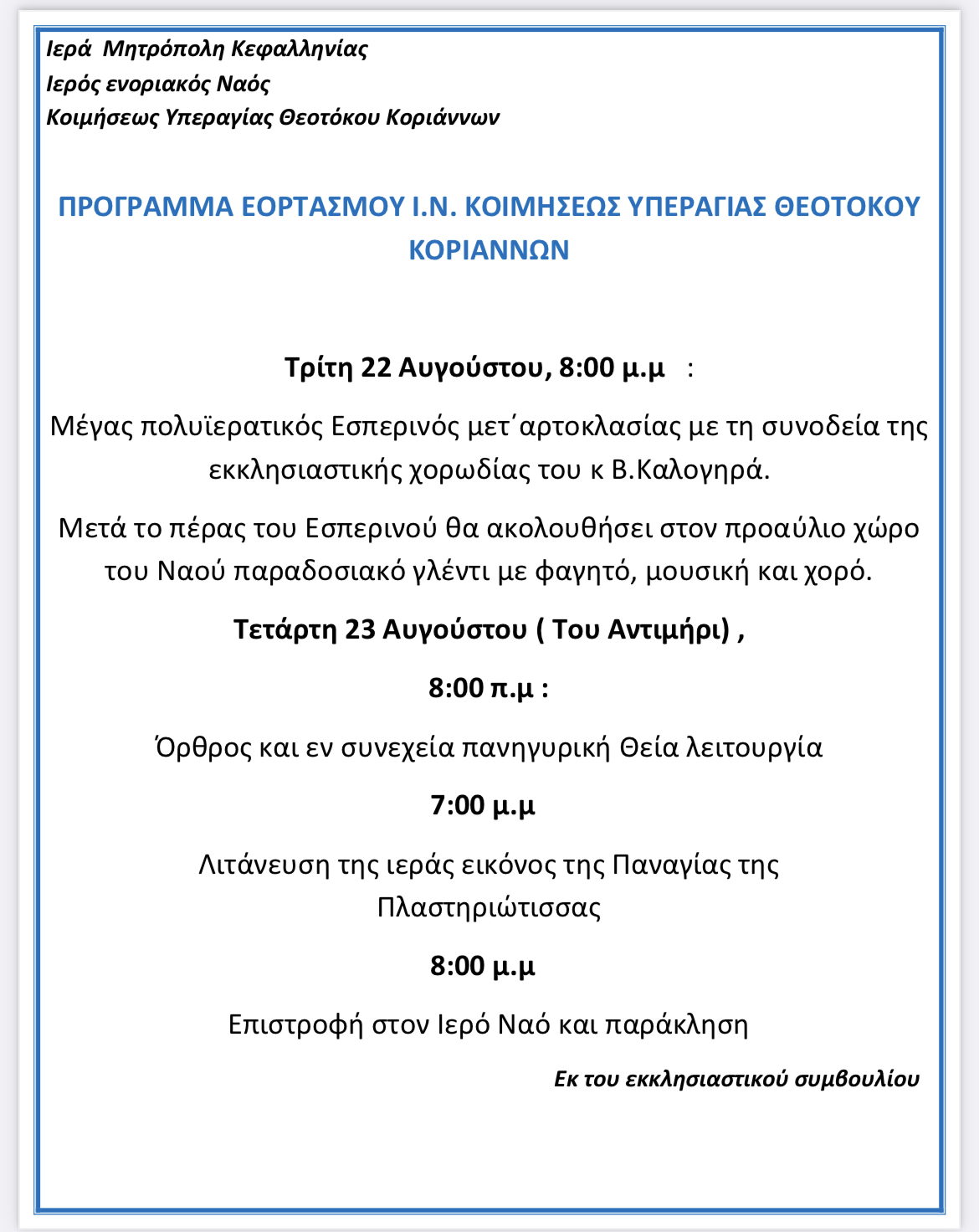 Ιερά Μητρόπολη Κεφαλληνίας
Ιερός ενοριακός Ναός
Κοιμήσεως Υπεραγίας Θεοτόκου Κοριάννων

ΠΡΟΓΡΑΜΜΑ ΕΟΡΤΑΣΜΟΥ Ι.Ν. ΚΟΙΜΗΣΕΩΣ ΥΠΕΡΑΓΙΑΣ ΘΕΟΤΟΚΟΥ ΚΟΡΙΑΝΝΩΝ

Τρίτη 22 Αυγούστου, 8:00 μ.μ :

Μέγας πολυϊερατικός Εσπερινός μετ΄αρτοκλασίας με τη συνοδεία της εκκλησιαστικής χορωδίας του κ Β.Καλογηρά.

Μετά το πέρας του Εσπερινού θα ακολουθήσει στον προαύλιο χώρο του Ναού παραδοσιακό γλέντι με φαγητό, μουσική και χορό.

Τετάρτη 23 Αυγούστου ( Του Αντιμήρι) ,

8:00 π.μ :

Όρθρος και εν συνεχεία πανηγυρική Θεία λειτουργία

7:00 μ.μ

Λιτάνευση της ιεράς εικόνος της Παναγίας της Πλαστηριώτισσας

8:00 μ.μ

Επιστροφή στον Ιερό Ναό και παράκληση

Εκ του εκκλησιαστικού συμβουλίου